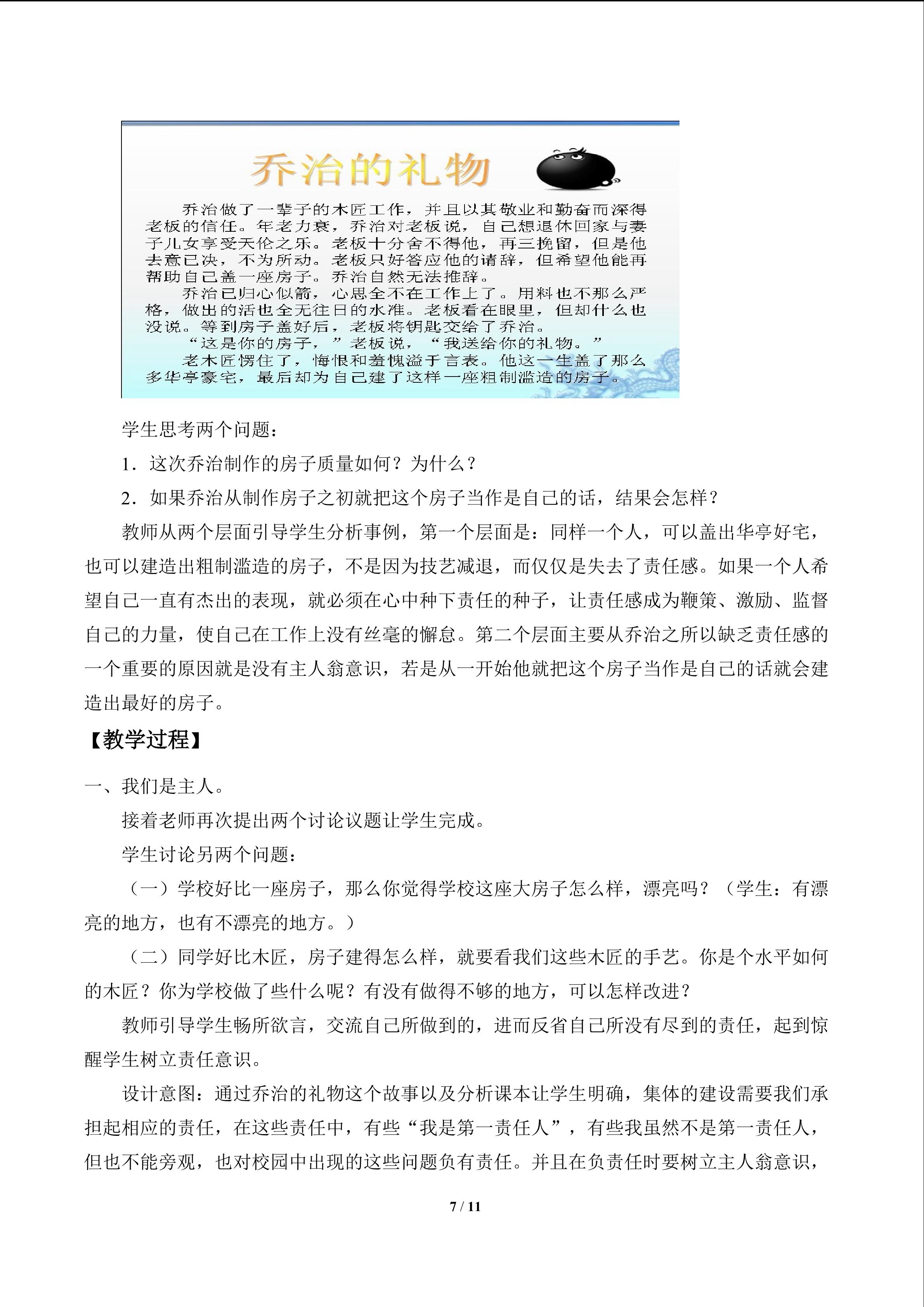 乔治的礼物

乔治做了一辈子的木匠工作，并且以其敬业和勤奋而深得老板的信任。年老力衰，乔治对老板说，自己想退休回家与妻子儿女享受天伦之乐。老板十分舍不得他，再三挽留，但是他去意已决，不为所动。老板只好答应他的请辞，但希望他能再帮助自己盖一座房子。乔治自然无法推辞。

乔治已归心似箭，心思全不在工作上了。用料也不那么严格，做出的活也全无往日的水准。老板看在眼里，但却什么也没说。等到房子盖好后，老板将钥匙交给了乔治。

“这是你的房子，”老板说，“我送给你的礼物。”

老木匠愣住了，悔恨和羞愧溢于言表。他这一生盖了那么多华亭豪宅，最后却为自己建了这样一座粗制滥造的房子。

学生思考两个问题：

1．这次乔治制作的房子质量如何？为什么？

2．如果乔治从制作房子之初就把这个房子当作是自己的话，结果会怎样？

教师从两个层面引导学生分析事例，第一个层面是：同样一个人，可以盖出华亭好宅，也可以建造出粗制滥造的房子，不是因为技艺减退，而仅仅是失去了责任感。如果一个人希望自己一直有杰出的表现，就必须在心中种下责任的种子，让责任感成为鞭策、激励、监督自己的力量，使自己在工作上没有丝毫的懈怠。第二个层面主要从乔治之所以缺乏责任感的一个重要的原因就是没有主人翁意识，若是从一开始他就把这个房子当作是自己的话就会建造出最好的房子。

【教学过程】

一、我们是主人。

接着老师再次提出两个讨论议题让学生完成。

学生讨论另两个问题：

（一）学校好比一座房子，那么你觉得学校这座大房子怎么样，漂亮吗？（学生：有漂亮的地方，也有不漂亮的地方。）

（二）同学好比木匠，房子建得怎么样，就要看我们这些木匠的手艺。你是个水平如何的木匠？你为学校做了些什么呢？有没有做得不够的地方，可以怎样改进？

教师引导学生畅所欲言，交流自己所做到的，进而反省自己所没有尽到的责任，起到惊醒学生树立责任意识。

设计意图：通过乔治的礼物这个故事以及分析课本让学生明确，集体的建设需要我们承担起相应的责任，在这些责任中，有些“我是第一责任人”，有些我虽然不是第一责任人，但也不能旁观，也对校园中出现的这些问题负有责任。并且在负责任时要树立主人翁意识，

7 / 11